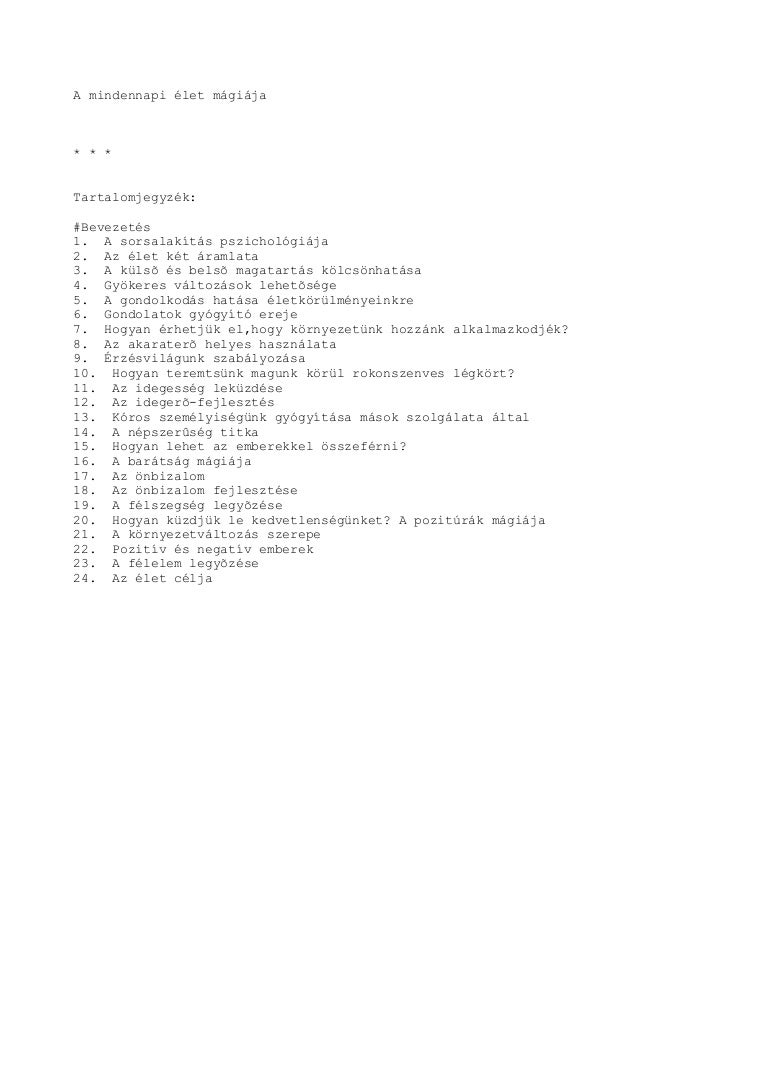 A mindennapi élet mágiája

* * *

Tartalomjegyzék:

#Bevezetés
1. A sorsalakítás pszichológiája
2. Az élet két áramlata
3. A külsõ és belsõ magatartás kölcsönhatása
4. Gyökeres változások lehetõsége
5. A gondolkodás hatása életkörülményeinkre
6. Gondolatok gyógyító ereje
7. Hogyan érhetjük el,hogy környezetünk hozzánk alkalmazkodjék?
8. Az akaraterõ helyes használata
9. Érzésvilágunk szabályozása
10. Hogyan teremtsünk magunk körül rokonszenves légkört?
11. Az idegesség leküzdése
12. Az idegerõ-fejlesztés
13. Kóros személyiségünk gyógyítása mások szolgálata által
14. A népszerûség titka
15. Hogyan lehet az emberekkel összeférni?
16. A barátság mágiája
17. Az önbizalom
18. Az önbizalom fejlesztése
19. A félszegség legyõzése
20. Hogyan küzdjük le kedvetlenségünket? A pozitúrák mágiája
21. A környezetváltozás szerepe
22. Pozitív és negatív emberek
23. A félelem legyõzése
24. Az élet célja